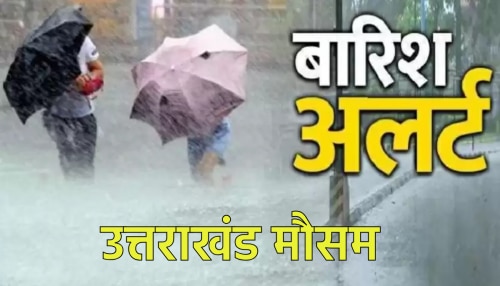 बारिश
अलर्ट

उत्तराखंड मौसम